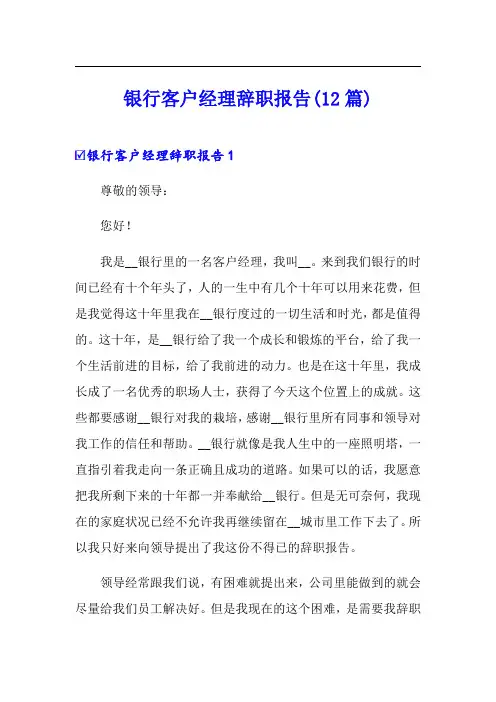 银行客户经理辞职报告(12篇)

☑银行客户经理辞职报告1

尊敬的领导：

您好！

我是__银行里的一名客户经理，我叫__。来到我们银行的时间已经有十个年头了，人的一生中有几个十年可以用来花费，但是我觉得这十年里我在__银行度过的一切生活和时光，都是值得的。这十年，是__银行给了我一个成长和锻炼的平台，给了我一个生活前进的目标，给了我前进的动力。也是在这十年里，我成长成了一名优秀的职场人士，获得了今天这个位置上的成就。这些都要感谢__银行对我的栽培，感谢__银行里所有同事和领导对我工作的信任和帮助。__银行就像是我人生中的一座照明塔，一直指引着我走向一条正确且成功的道路。如果可以的话，我愿意把我所剩下来的十年都一并奉献给__银行。但是无可奈何，我现在的家庭状况已经不允许我再继续留在__城市里工作下去了。所以我只好来向领导提出了我这份不得已的辞职报告。

领导经常跟我们说，有困难就提出来，公司里能做到的就会尽量给我们员工解决好。但是我现在的这个困难，是需要我辞职